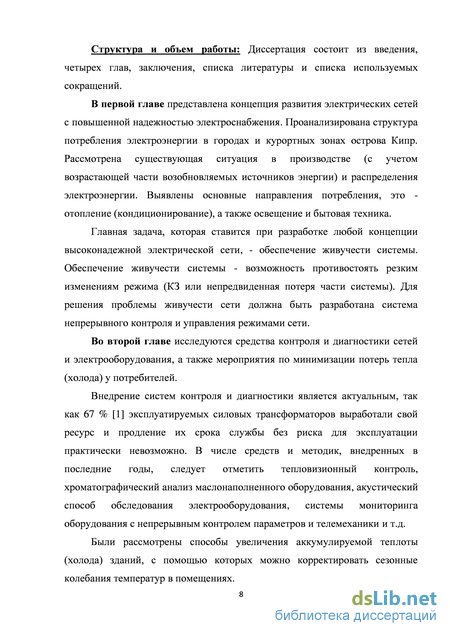 Структура и объем работы: Диссертация состоит из введения, четырех глав, заключения, списка литературы и списка используемых сокращений.

В первой главе представлена концепция развития электрических сетей с повышенной надежностью электроснабжения. Проанализирована структура потребления электроэнергии в городах и курортных зонах острова Кипр. Рассмотрена существующая ситуация в производстве (с учетом возрастающей части возобновляемых источников энергии) и распределения электроэнергии. Выявлены основные направления потребления, это - отопление (кондиционирование), а также освещение и бытовая техника.

Главная задача, которая ставится при разработке любой концепции высоконадежной электрической сети, - обеспечение живучести системы. Обеспечение живучести системы - возможность противостоять резким изменениям режима (КЗ или непредвиденная потеря части системы). Для решения проблемы живучести сети должна быть разработана система непрерывного контроля и управления режимами сети.

Во второй главе исследуются средства контроля и диагностики сетей и электрооборудования, а также мероприятия по минимизации потерь тепла (холода) у потребителей.

Внедрение систем контроля и диагностики является актуальным, так как 67 % [1] эксплуатируемых силовых трансформаторов выработали свой ресурс и продление их срока службы без риска для эксплуатации практически невозможно. В числе средств и методик, внедренных в последние годы, следует отметить тепловизионный контроль, хроматографический анализ маслонаполненного оборудования, акустический способ обследования электрооборудования, системы мониторинга оборудования с непрерывным контролем параметров и телемеханики и т.д.

Были рассмотрены способы увеличения аккумулируемой теплоты (холода) зданий, с помощью которых можно корректировать сезонные колебания температур в помещениях.

8

dsLib.net
библиотека диссертаций